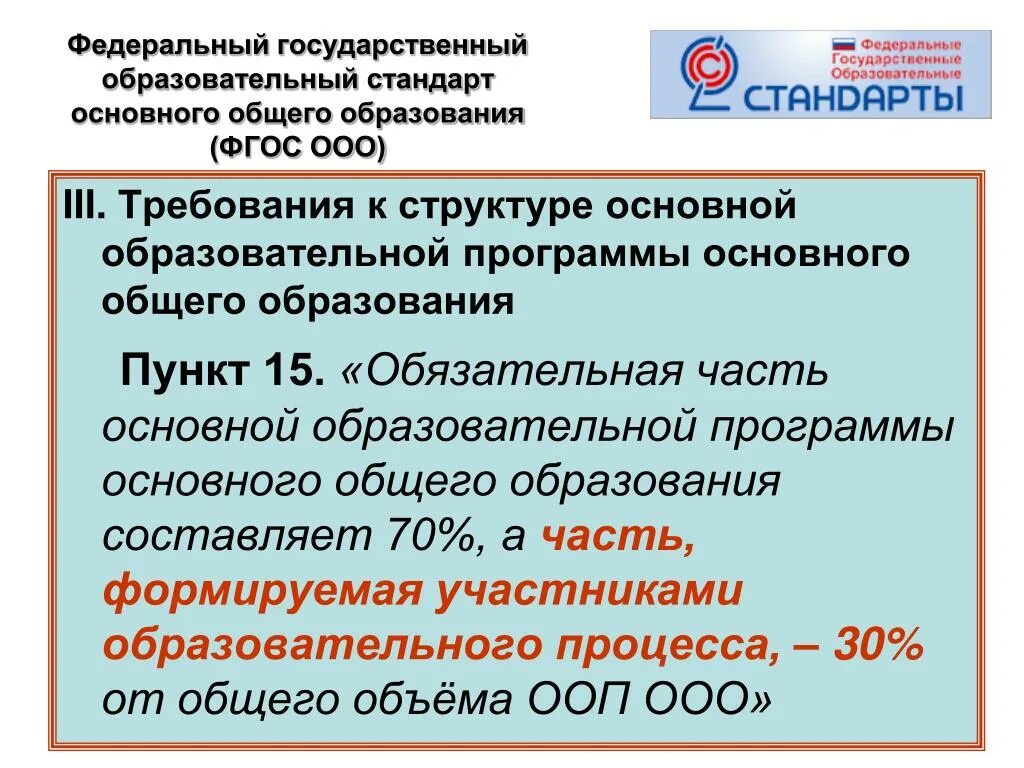 Федеральный государственный образовательный стандарт основного общего образования (ФГОС ООО)

Федеральные Государственные Образовательные СТАНДАРТЫ

III. Требования к структуре основной образовательной программы основного общего образования

Пункт 15. «Обязательная часть основной образовательной программы основного общего образования составляет 70%, а часть, формируемая участниками образовательного процесса, – 30% от общего объёма ООП ООО»